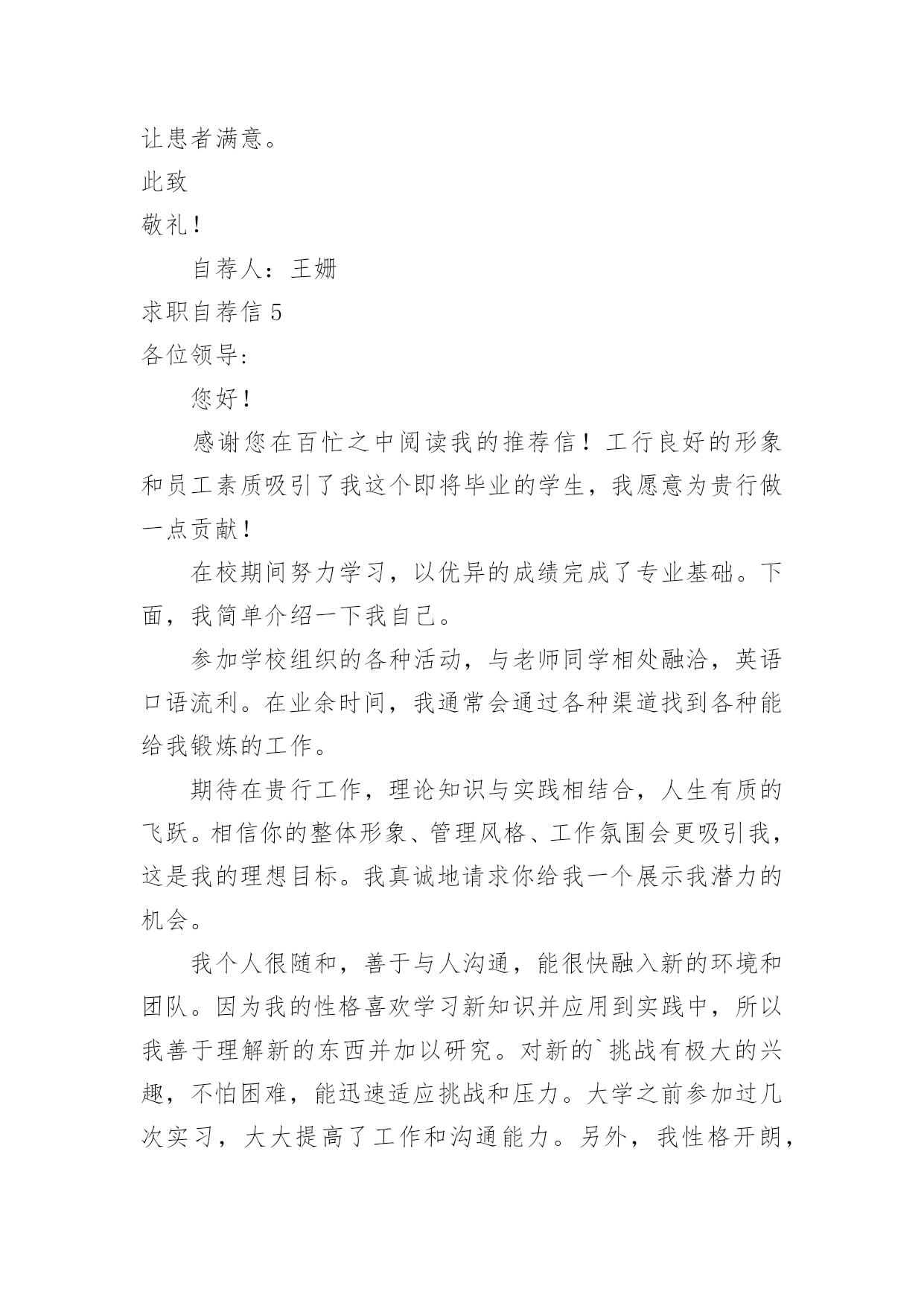 让患者满意。

此致

敬礼！

自荐人：王姗

求职自荐信 5

各位领导:

您好！

感谢您在百忙之中阅读我的推荐信！工行良好的形象和员工素质吸引了我这个即将毕业的学生，我愿意为贵行做一点贡献！

在校期间努力学习，以优异的成绩完成了专业基础。下面，我简单介绍一下我自己。

参加学校组织的各种活动，与老师同学相处融洽，英语口语流利。在业余时间，我通常会通过各种渠道找到各种能给我锻炼的工作。

期待在贵行工作，理论知识与实践相结合，人生有质的飞跃。相信你的整体形象、管理风格、工作氛围会更吸引我，这是我的理想目标。我真诚地请求你给我一个展示我潜力的机会。

我个人很随和，善于与人沟通，能很快融入新的环境和团队。因为我的性格喜欢学习新知识并应用到实践中，所以我善于理解新的东西并加以研究。对新的`挑战有极大的兴趣，不怕困难，能迅速适应挑战和压力。大学之前参加过几次实习，大大提高了工作和沟通能力。另外，我性格开朗，